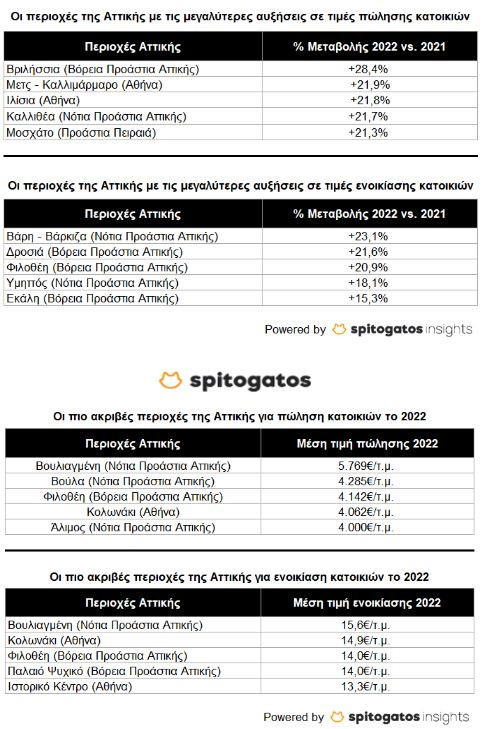 Οι περιοχές της Αττικής με τις μεγαλύτερες αυξήσεις σε τιμές πώλησης κατοικιών

| Περιοχές Αττικής | % Μεταβολής 2022 vs. 2021 |
|---|---|
| Βριλήσσια (Βόρεια Προάστια Αττικής) | +28,4% |
| Μετς - Καλλιμάρμαρο (Αθήνα) | +21,9% |
| Ιλίσια (Αθήνα) | +21,8% |
| Καλλιθέα (Νότια Προάστια Αττικής) | +21,7% |
| Μοσχάτο (Προάστια Πειραιά) | +21,3% |

Οι περιοχές της Αττικής με τις μεγαλύτερες αυξήσεις σε τιμές ενοικίασης κατοικιών

| Περιοχές Αττικής | % Μεταβολής 2022 vs. 2021 |
|---|---|
| Βάρη - Βάρκιζα (Νότια Προάστια Αττικής) | +23,1% |
| Δροσιά (Βόρεια Προάστια Αττικής) | +21,6% |
| Φιλοθέη (Βόρεια Προάστια Αττικής) | +20,9% |
| Υμηττός (Νότια Προάστια Αττικής) | +18,1% |
| Εκάλη (Βόρεια Προάστια Αττικής) | +15,3% |

Powered by spitogatos insights

spitogatos

Οι πιο ακριβές περιοχές της Αττικής για πώληση κατοικιών το 2022

| Περιοχές Αττικής | Μέση τιμή πώλησης 2022 |
|---|---|
| Βουλιαγμένη (Νότια Προάστια Αττικής) | 5.769€/τ.μ. |
| Βούλα (Νότια Προάστια Αττικής) | 4.285€/τ.μ. |
| Φιλοθέη (Βόρεια Προάστια Αττικής) | 4.142€/τ.μ. |
| Κολωνάκι (Αθήνα) | 4.062€/τ.μ. |
| Άλιμος (Νότια Προάστια Αττικής) | 4.000€/τ.μ. |

Οι πιο ακριβές περιοχές της Αττικής για ενοικίαση κατοικιών το 2022

| Περιοχές Αττικής | Μέση τιμή ενοικίασης 2022 |
|---|---|
| Βουλιαγμένη (Νότια Προάστια Αττικής) | 15,6€/τ.μ. |
| Κολωνάκι (Αθήνα) | 14,9€/τ.μ. |
| Φιλοθέη (Βόρεια Προάστια Αττικής) | 14,0€/τ.μ. |
| Παλαιό Ψυχικό (Βόρεια Προάστια Αττικής) | 14,0€/τ.μ. |
| Ιστορικό Κέντρο (Αθήνα) | 13,3€/τ.μ. |

Powered by spitogatos insights